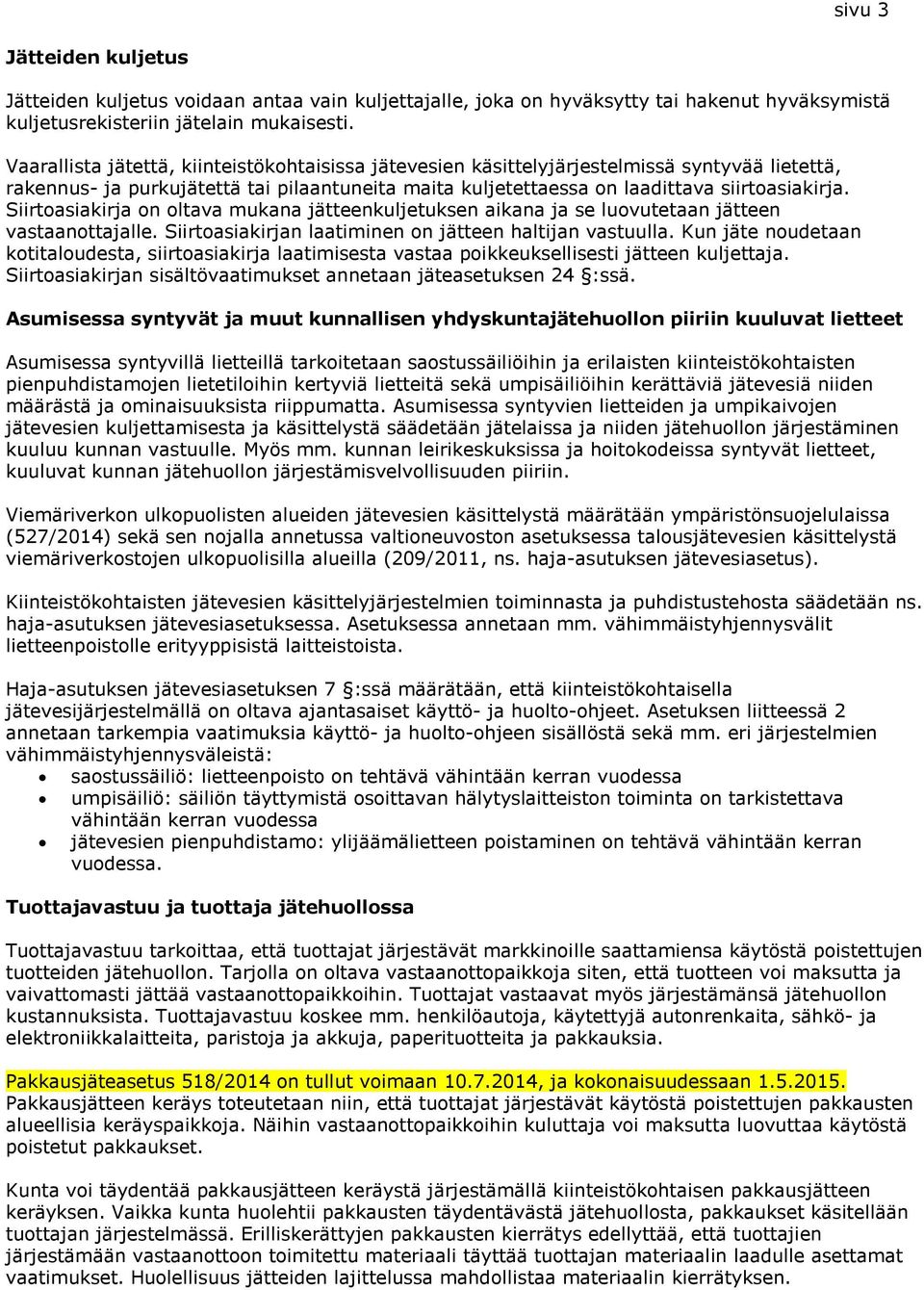 sivu 3

Jätteiden kuljetus

Jätteiden kuljetus voidaan antaa vain kuljettajalle, joka on hyväksytty tai hakenut hyväksymistä kuljetusrekisteriin jätelain mukaisesti.

Vaarallista jätettä, kiinteistökohtaisissa jätevesien käsittelyjärjestelmissä syntyvää lietettä, rakennus- ja purkujätettä tai pilaantuneita maita kuljetettaessa on laadittava siirtoasiakirja. Siirtoasiakirja on oltava mukana jätteenkuljetuksen aikana ja se luovutetaan jätteen vastaanottajalle. Siirtoasiakirjan laatiminen on jätteen haltijan vastuulla. Kun jäte noudetaan kotitaloudesta, siirtoasiakirja laatimisesta vastaa poikkeuksellisesti jätteen kuljettaja. Siirtoasiakirjan sisältövaatimukset annetaan jäteasetuksen 24 §:ssä.

Asumisessa syntyvät ja muut kunnallisen yhdyskuntajätehuollon piiriin kuuluvat lietteet

Asumisessa syntyvillä lietteillä tarkoitetaan saostussäiliöihin ja erilaisten kiinteistökohtaisten pienpuhdistamojen lietetiloihin kertyviä lietteitä sekä umpisäiliöihin kerättäviä jätevesiä niiden määrästä ja ominaisuuksista riippumatta. Asumisessa syntyvien lietteiden ja umpikaivojen jätevesien kuljettamisesta ja käsittelystä säädetään jätelaissa ja niiden jätehuollon järjestäminen kuuluu kunnan vastuulle. Myös mm. kunnan leirikeskuksissa ja hoitokodeissa syntyvät lietteet, kuuluvat kunnan jätehuollon järjestämisvelvollisuuden piiriin.

Viemäriverkon ulkopuolisten alueiden jätevesien käsittelystä määrätään ympäristönsuojelulaissa (527/2014) sekä sen nojalla annetussa valtioneuvoston asetuksessa talousjätevesien käsittelystä viemäriverkostojen ulkopuolisilla alueilla (209/2011, ns. haja-asutuksen jätevesiasetus).

Kiinteistökohtaisten jätevesien käsittelyjärjestelmien toiminnasta ja puhdistustehosta säädetään ns. haja-asutuksen jätevesiasetuksessa. Asetuksessa annetaan mm. vähimmäistyhjennysvälit lietteenpoistolle erityyppisistä laitteistoista.

Haja-asutuksen jätevesiasetuksen 7 §:ssä määrätään, että kiinteistökohtaisella jätevesijärjestelmällä on oltava ajantasaiset käyttö- ja huolto-ohjeet. Asetuksen liitteessä 2 annetaan tarkempia vaatimuksia käyttö- ja huolto-ohjeen sisällöstä sekä mm. eri järjestelmien vähimmäistyhjennysväleistä:
• saostussäiliö: lietteenpoisto on tehtävä vähintään kerran vuodessa
• umpisäiliö: säiliön täyttymistä osoittavan hälytyslaitteiston toiminta on tarkistettava vähintään kerran vuodessa
• jätevesien pienpuhdistamo: ylijäämälietteen poistaminen on tehtävä vähintään kerran vuodessa.

Tuottajavastuu ja tuottaja jätehuollossa

Tuottajavastuu tarkoittaa, että tuottajat järjestävät markkinoille saattamiensa käytöstä poistettujen tuotteiden jätehuollon. Tarjolla on oltava vastaanottopaikkoja siten, että tuotteen voi maksutta ja vaivattomasti jättää vastaanottopaikkoihin. Tuottajat vastaavat myös järjestämänsä jätehuollon kustannuksista. Tuottajavastuu koskee mm. henkilöautoja, käytettyjä autonrenkaita, sähkö- ja elektroniikkalaitteita, paristoja ja akkuja, paperituotteita ja pakkauksia.

Pakkausjäteasetus 518/2014 on tullut voimaan 10.7.2014, ja kokonaisuudessaan 1.5.2015. Pakkausjätteen keräys toteutetaan niin, että tuottajat järjestävät käytöstä poistettujen pakkausten alueellisia keräyspaikkoja. Näihin vastaanottopaikkoihin kuluttaja voi maksutta luovuttaa käytöstä poistetut pakkaukset.

Kunta voi täydentää pakkausjätteen keräystä järjestämällä kiinteistökohtaisen pakkausjätteen keräyksen. Vaikka kunta huolehtii pakkausten täydentävästä jätehuollosta, pakkaukset käsitellään tuottajan järjestelmässä. Erilliskerättyjen pakkausten kierrätys edellyttää, että tuottajien järjestämään vastaanottoon toimitettu materiaali täyttää tuottajan materiaalin laadulle asettamat vaatimukset. Huolellisuus jätteiden lajittelussa mahdollistaa materiaalin kierrätyksen.